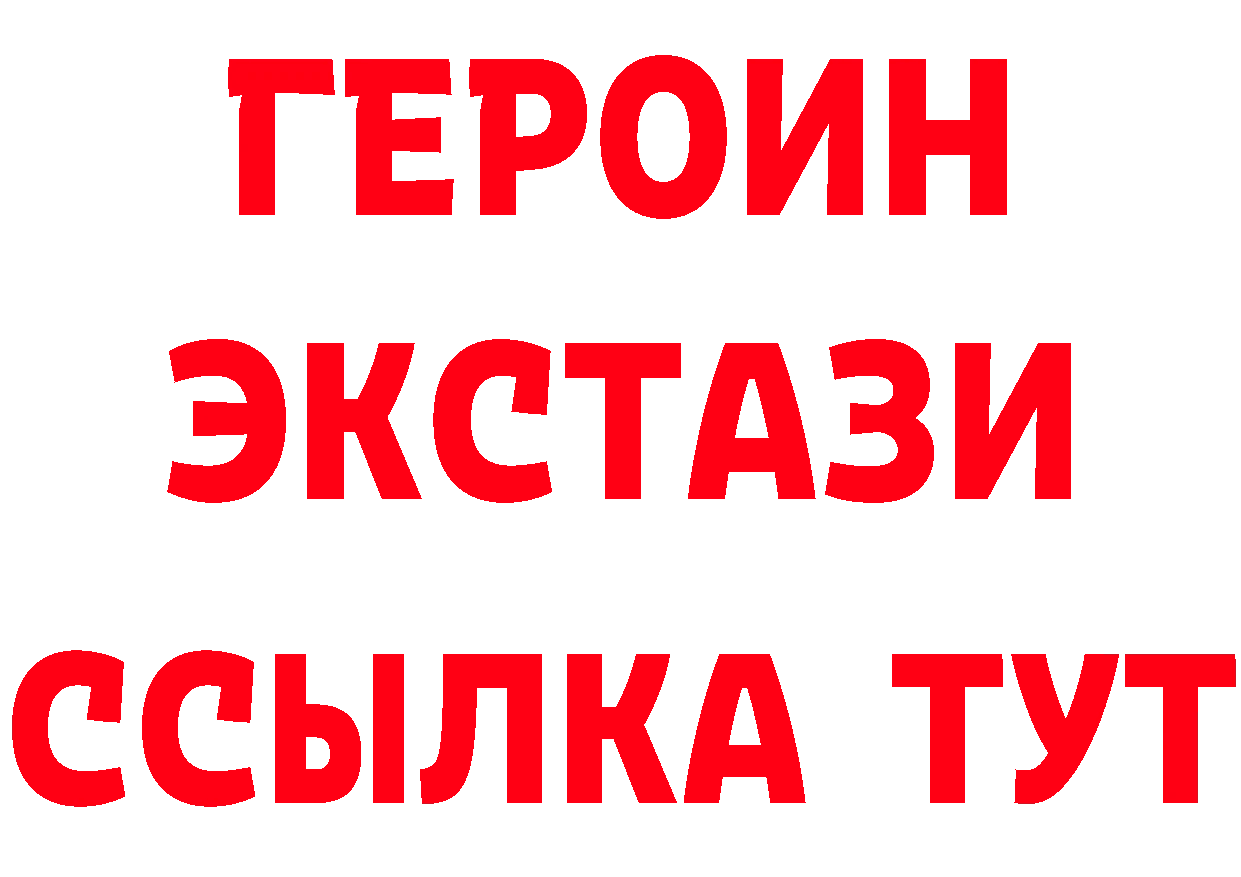 ГЕРОИН
ЭКСТАЗИ
ССЫЛКА ТУТ